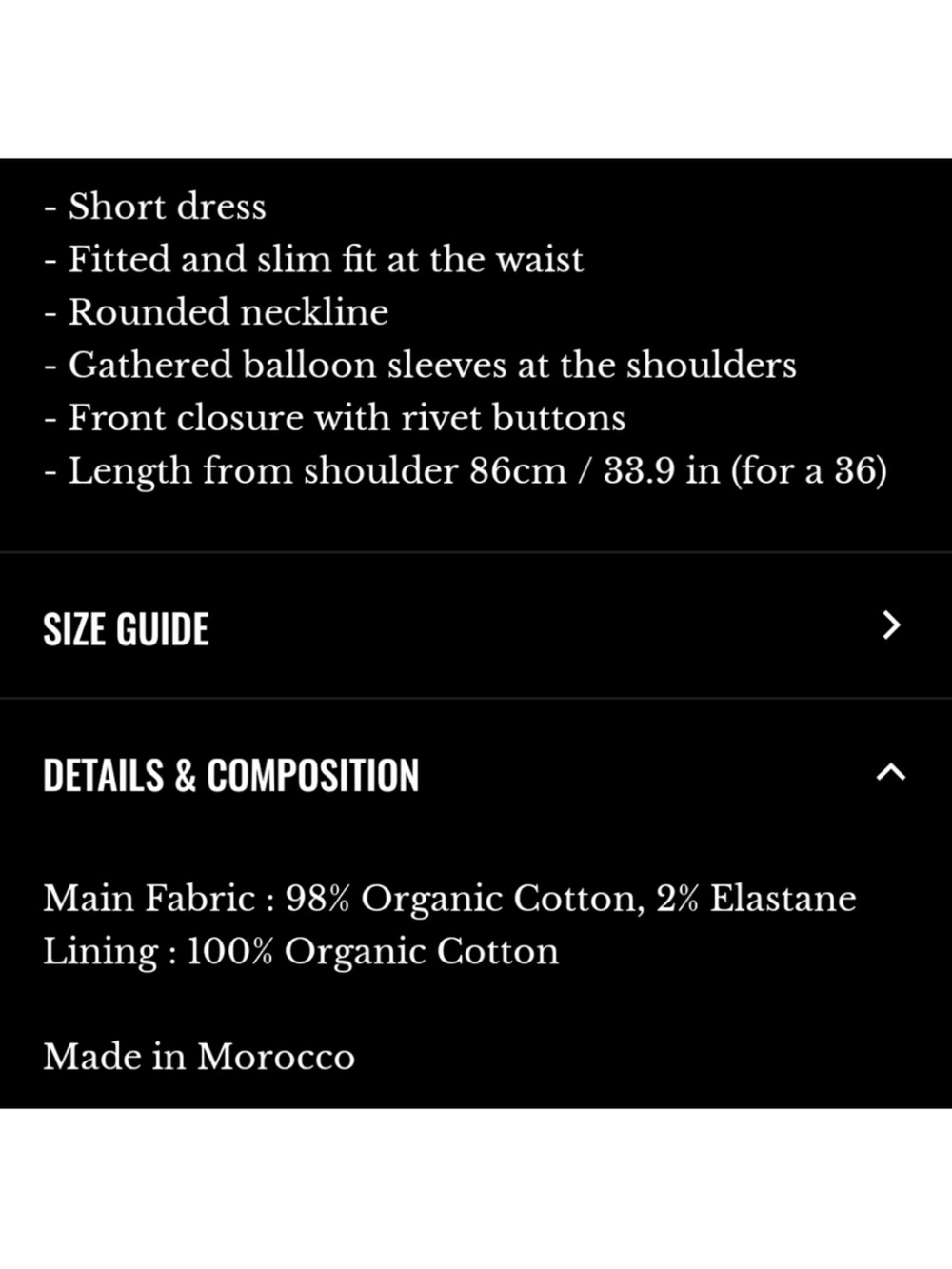 - Short dress
- Fitted and slim fit at the waist
- Rounded neckline
- Gathered balloon sleeves at the shoulders
- Front closure with rivet buttons
- Length from shoulder 86cm / 33.9 in (for a 36)

SIZE GUIDE

DETAILS & COMPOSITION

Main Fabric : 98% Organic Cotton, 2% Elastane
Lining : 100% Organic Cotton

Made in Morocco